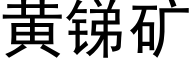 黄锑矿